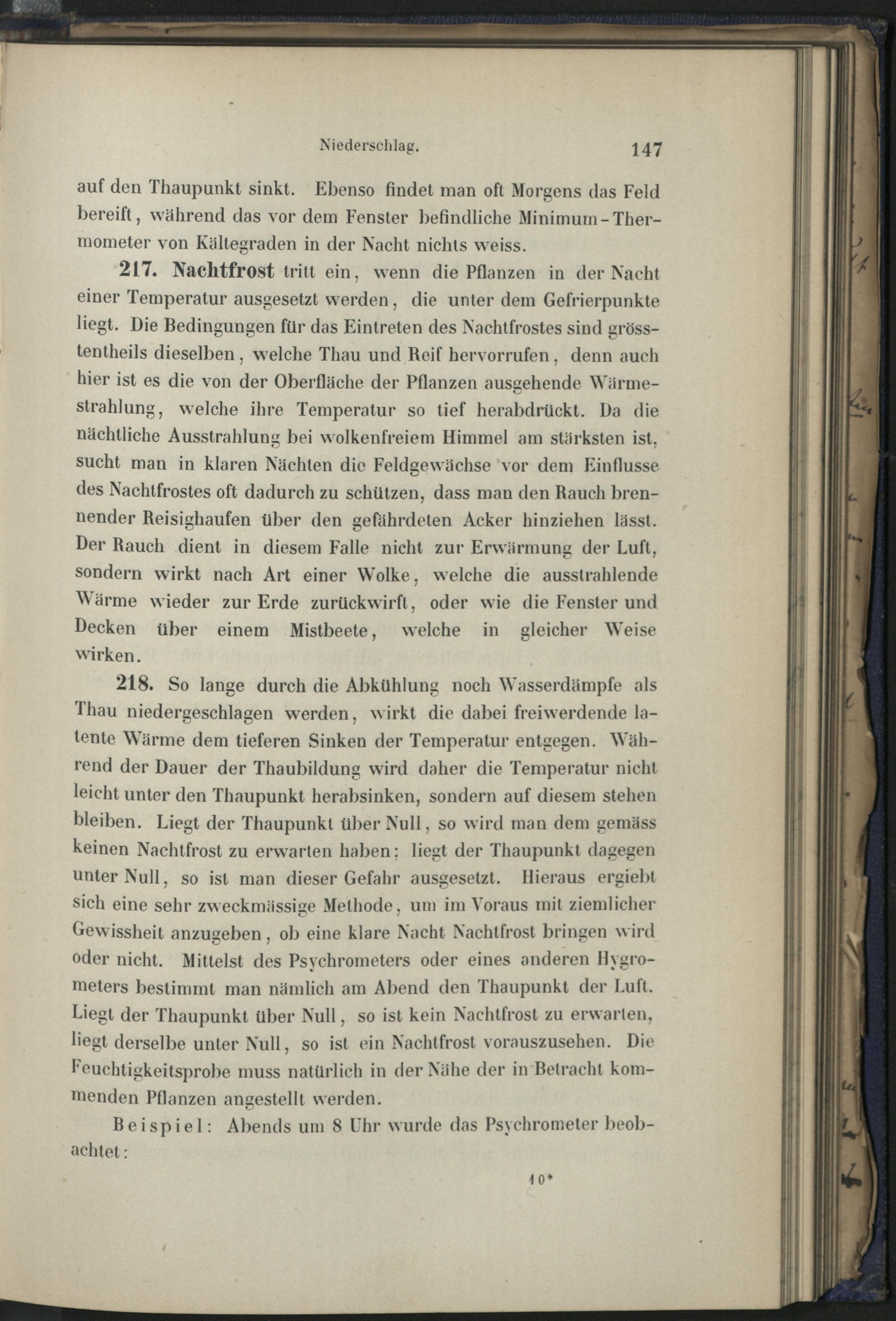 Niederschlag. 147

auf den Thaupunkt sinkt. Ebenso findet man oft Morgens das Feld bereift, während das vor dem Fenster befindliche Minimum-Thermometer von Kältegraden in der Nacht nichts weiss.

217. Nachtfrost tritt ein, wenn die Pflanzen in der Nacht einer Temperatur ausgesetzt werden, die unter dem Gefrierpunkte liegt. Die Bedingungen für das Eintreten des Nachtfrostes sind grösstentheils dieselben, welche Thau und Reif hervorrufen, denn auch hier ist es die von der Oberfläche der Pflanzen ausgehende Wärmestrahlung, welche ihre Temperatur so tief herabdrückt. Da die nächtliche Ausstrahlung bei wolkenfreiem Himmel am stärksten ist, sucht man in klaren Nächten die Feldgewächse vor dem Einflusse des Nachtfrostes oft dadurch zu schützen, dass man den Rauch brennender Reisighaufen über den gefährdeten Acker hinziehen lässt. Der Rauch dient in diesem Falle nicht zur Erwärmung der Luft, sondern wirkt nach Art einer Wolke, welche die ausstrahlende Wärme wieder zur Erde zurückwirft, oder wie die Fenster und Decken über einem Mistbeete, welche in gleicher Weise wirken.

218. So lange durch die Abkühlung noch Wasserdämpfe als Thau niedergeschlagen werden, wirkt die dabei freiwerdende latente Wärme dem tieferen Sinken der Temperatur entgegen. Während der Dauer der Thaubildung wird daher die Temperatur nicht leicht unter den Thaupunkt herabsinken, sondern auf diesem stehen bleiben. Liegt der Thaupunkt über Null, so wird man dem gemäss keinen Nachtfrost zu erwarten haben; liegt der Thaupunkt dagegen unter Null, so ist man dieser Gefahr ausgesetzt. Hieraus ergiebt sich eine sehr zweckmässige Methode, um im Voraus mit ziemlicher Gewissheit anzugeben, ob eine klare Nacht Nachtfrost bringen wird oder nicht. Mittelst des Psychrometers oder eines anderen Hygrometers bestimmt man nämlich am Abend den Thaupunkt der Luft. Liegt der Thaupunkt über Null, so ist kein Nachtfrost zu erwarten, liegt derselbe unter Null, so ist ein Nachtfrost vorauszusehen. Die Feuchtigkeitsprobe muss natürlich in der Nähe der in Betracht kommenden Pflanzen angestellt werden.

Beispiel: Abends um 8 Uhr wurde das Psychrometer beobachtet:

10*